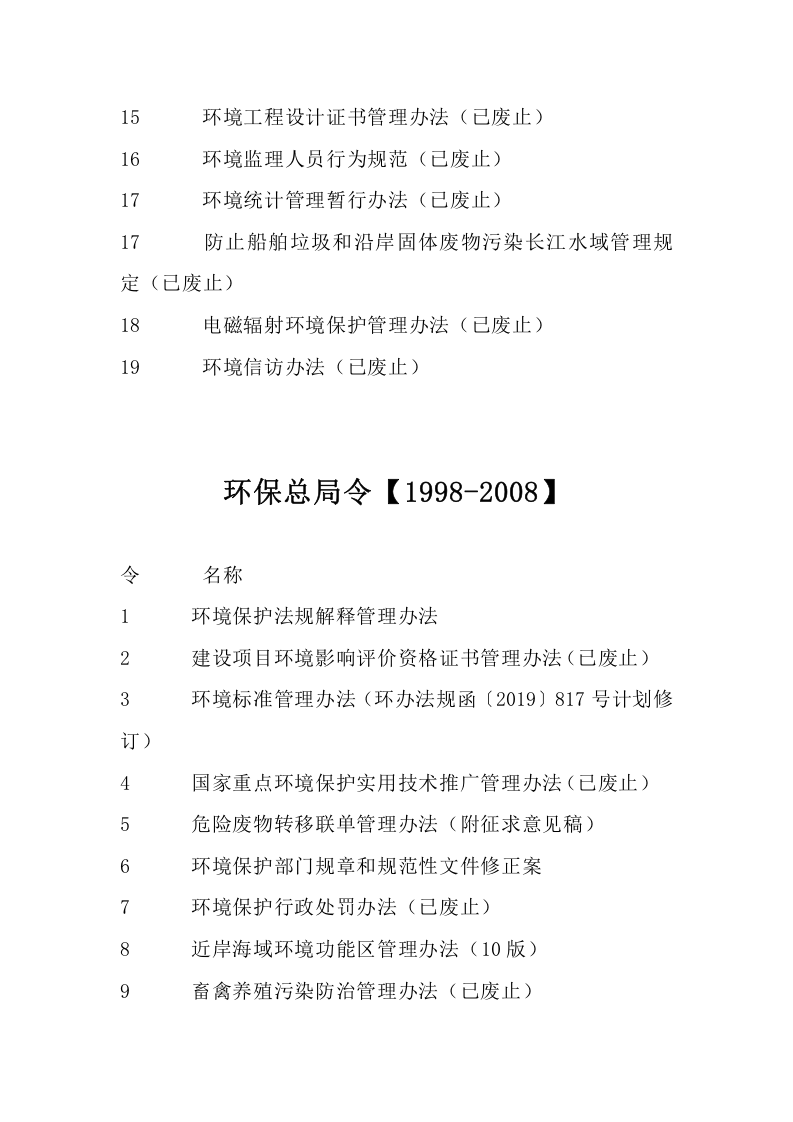 15 环境工程设计证书管理办法（已废止）

16 环境监理人员行为规范（已废止）

17 环境统计管理暂行办法（已废止）

17 防止船舶垃圾和沿岸固体废物污染长江水域管理规定（已废止）

18 电磁辐射环境保护管理办法（已废止）

19 环境信访办法（已废止）

环保总局令【1998-2008】

令 名称

1 环境保护法规解释管理办法

2 建设项目环境影响评价资格证书管理办法（已废止）

3 环境标准管理办法（环办法规函〔2019〕817号计划修订）

4 国家重点环境保护实用技术推广管理办法（已废止）

5 危险废物转移联单管理办法（附征求意见稿）

6 环境保护部门规章和规范性文件修正案

7 环境保护行政处罚办法（已废止）

8 近岸海域环境功能区管理办法（10版）

9 畜禽养殖污染防治管理办法（已废止）